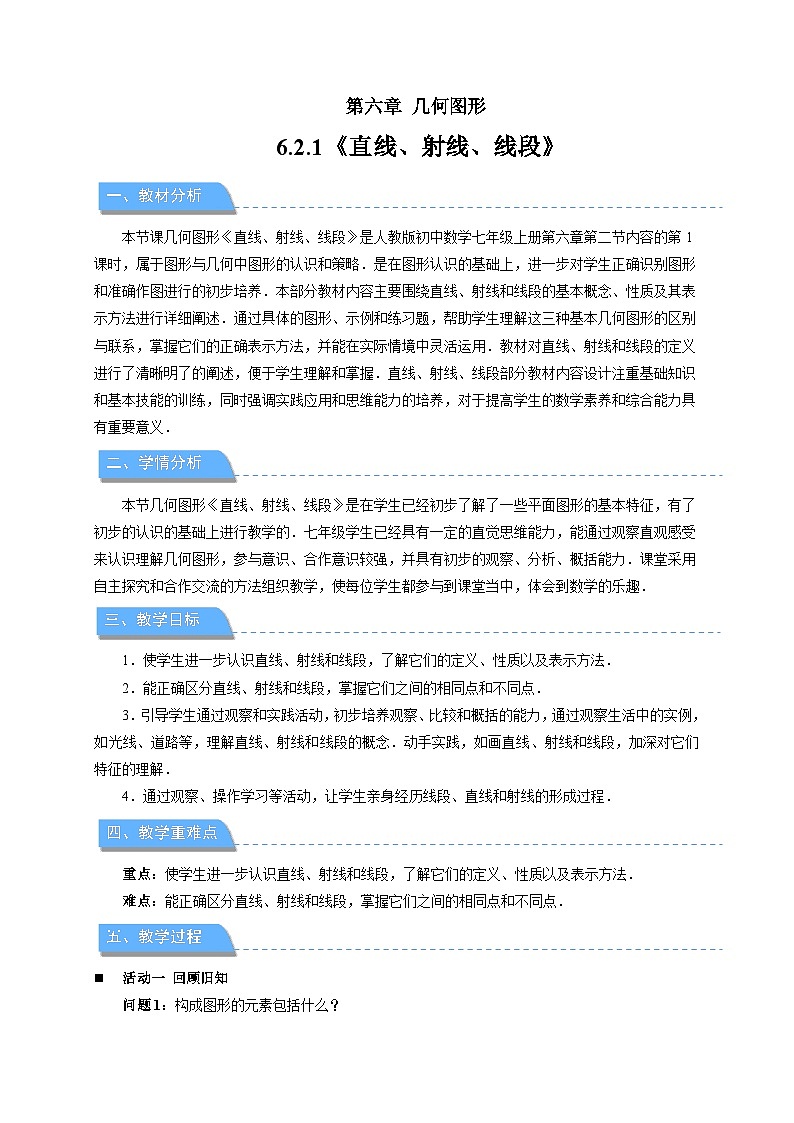 第六章 几何图形

6.2.1《直线、射线、线段》

一、教材分析

本节课几何图形《直线、射线、线段》是人教版初中数学七年级上册第六章第二节内容的第1课时，属于图形与几何中图形的认识和策略．是在图形认识的基础上，进一步对学生正确识别图形和准确作图进行的初步培养．本部分教材内容主要围绕直线、射线和线段的基本概念、性质及其表示方法进行详细阐述．通过具体的图形、示例和练习题，帮助学生理解这三种基本几何图形的区别与联系，掌握它们的正确表示方法，并能在实际情境中灵活运用．教材对直线、射线和线段的定义进行了清晰明了的阐述，便于学生理解和掌握．直线、射线、线段部分教材内容设计注重基础知识和基本技能的训练，同时强调实践应用和思维能力的培养，对于提高学生的数学素养和综合能力具有重要意义．

二、学情分析

本节几何图形《直线、射线、线段》是在学生已经初步了解了一些平面图形的基本特征，有了初步的认识的基础上进行教学的．七年级学生已经具有一定的直觉思维能力，能通过观察直观感受来认识理解几何图形，参与意识、合作意识较强，并具有初步的观察、分析、概括能力．课堂采用自主探究和合作交流的方法组织教学，使每位学生都参与到课堂当中，体会到数学的乐趣．

三、教学目标

1．使学生进一步认识直线、射线和线段，了解它们的定义、性质以及表示方法．

2．能正确区分直线、射线和线段，掌握它们之间的相同点和不同点．

3．引导学生通过观察和实践活动，初步培养观察、比较和概括的能力，通过观察生活中的实例，如光线、道路等，理解直线、射线和线段的概念．动手实践，如画直线、射线和线段，加深对它们特征的理解．

4．通过观察、操作学习等活动，让学生亲身经历线段、直线和射线的形成过程．

四、教学重难点

重点：使学生进一步认识直线、射线和线段，了解它们的定义、性质以及表示方法．

难点：能正确区分直线、射线和线段，掌握它们之间的相同点和不同点．

五、教学过程

■ 活动一 回顾旧知

问题1：构成图形的元素包括什么？